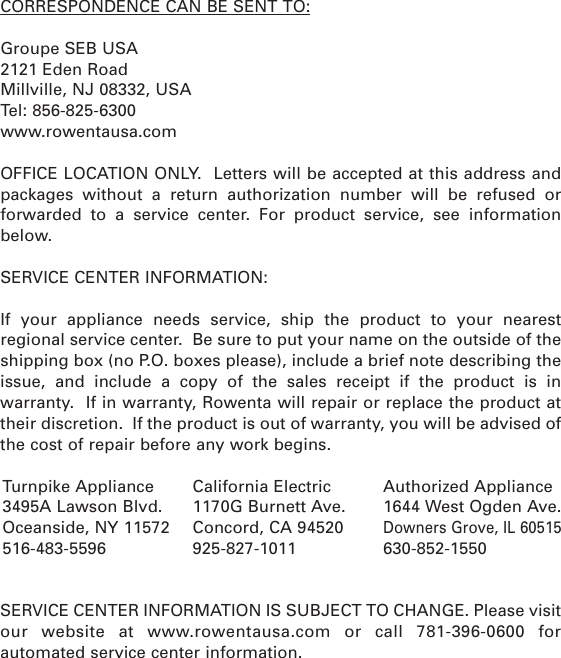 CORRESPONDENCE CAN BE SENT TO:

Groupe SEB USA
2121 Eden Road
Millville, NJ 08332, USA
Tel: 856-825-6300
www.rowentausa.com

OFFICE LOCATION ONLY. Letters will be accepted at this address and packages without a return authorization number will be refused or forwarded to a service center. For product service, see information below.

SERVICE CENTER INFORMATION:

If your appliance needs service, ship the product to your nearest regional service center. Be sure to put your name on the outside of the shipping box (no P.O. boxes please), include a brief note describing the issue, and include a copy of the sales receipt if the product is in warranty. If in warranty, Rowenta will repair or replace the product at their discretion. If the product is out of warranty, you will be advised of the cost of repair before any work begins.

Turnpike Appliance
3495A Lawson Blvd.
Oceanside, NY 11572
516-483-5596

California Electric
1170G Burnett Ave.
Concord, CA 94520
925-827-1011

Authorized Appliance
1644 West Ogden Ave.
Downers Grove, IL 60515
630-852-1550

SERVICE CENTER INFORMATION IS SUBJECT TO CHANGE. Please visit our website at www.rowentausa.com or call 781-396-0600 for automated service center information.